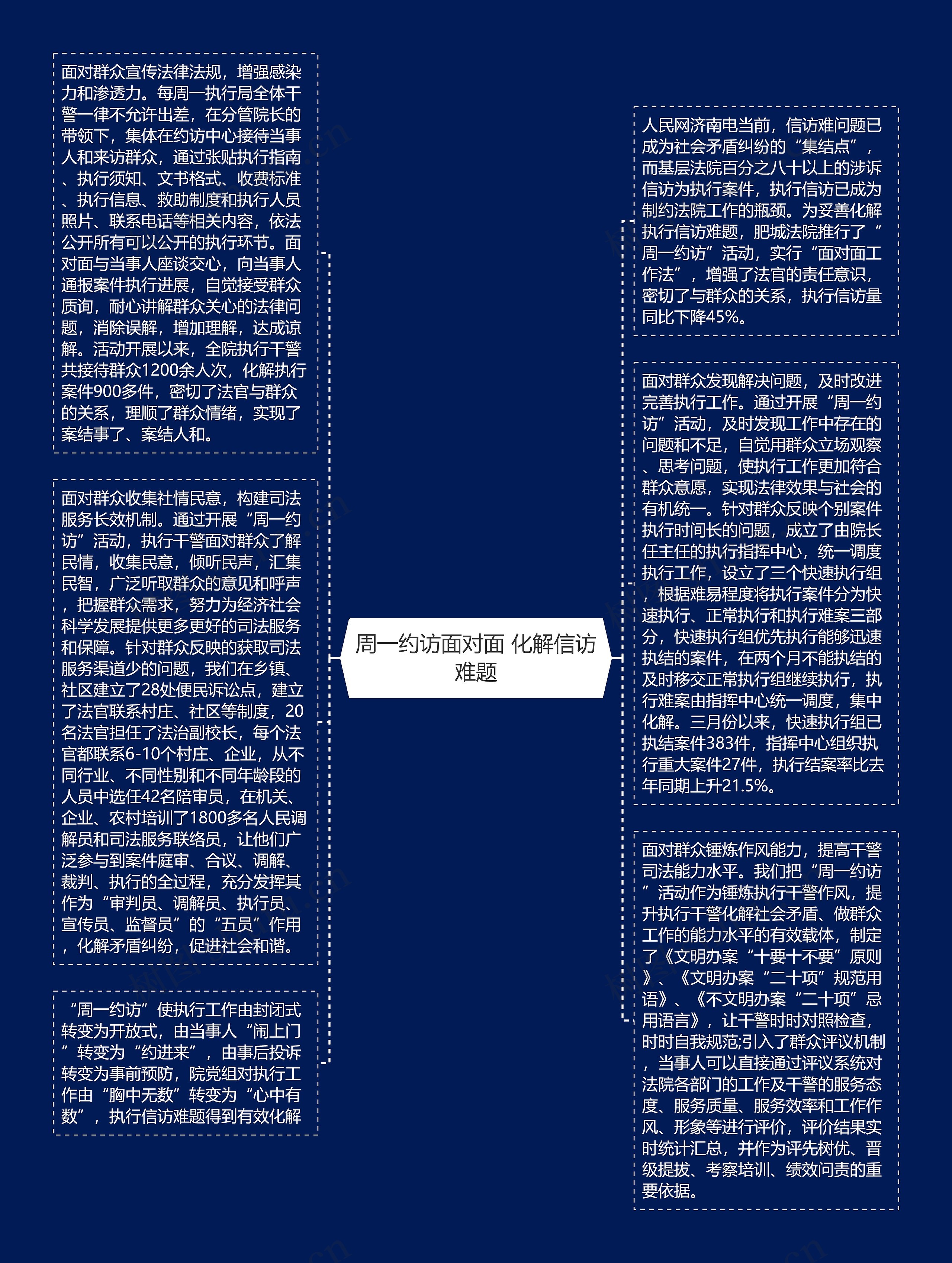 周一约访面对面 化解信访难题

人民网济南电当前，信访难问题已成为社会矛盾纠纷的“集结点”，而基层法院百分之八十以上的涉诉信访为执行案件，执行信访已成为制约法院工作的瓶颈。为妥善化解执行信访难题，肥城法院推行了“周一约访”活动，实行“面对面工作法”，增强了法官的责任意识，密切了与群众的关系，执行信访量同比下降45%。

面对群众发现解决问题，及时改进完善执行工作。通过开展“周一约访”活动，及时发现工作中存在的问题和不足，自觉用群众立场观察、思考问题，使执行工作更加符合群众意愿，实现法律效果与社会的有机统一。针对群众反映个别案件执行时间长的问题，成立了由院长任主任的执行指挥中心，统一调度执行工作，设立了三个快速执行组，根据难易程度将执行案件分为快速执行、正常执行和执行难案三部分，快速执行组优先执行能够迅速执结的案件，在两个月不能执结的及时移交正常执行组继续执行，执行难案由指挥中心统一调度，集中化解。三月份以来，快速执行组已执结案件383件，指挥中心组织执行重大案件27件，执行结案率比去年同期上升21.5%。

面对群众锤炼作风能力，提高干警司法能力水平。我们把“周一约访”活动作为锤炼执行干警作风，提升执行干警化解社会矛盾、做群众工作的能力水平的有效载体，制定了《文明办案“十要十不要”原则》、《文明办案“二十项”规范用语》、《不文明办案“二十项”忌用语言》，让干警时时对照检查，时时自我规范;引入了群众评议机制，当事人可以直接通过评议系统对法院各部门的工作及干警的服务态度、服务质量、服务效率和工作作风、形象等进行评价，评价结果实时统计汇总，并作为评先树优、晋级提拔、考察培训、绩效问责的重要依据。

面对群众宣传法律法规，增强感染力和渗透力。每周一执行局全体干警一律不允许出差，在分管院长的带领下，集体在约访中心接待当事人和来访群众，通过张贴执行指南、执行须知、文书格式、收费标准、执行信息、救助制度和执行人员照片、联系电话等相关内容，依法公开所有可以公开的执行环节。面对面与当事人座谈交心，向当事人通报案件执行进展，自觉接受群众质询，耐心讲解群众关心的法律问题，消除误解，增加理解，达成谅解。活动开展以来，全院执行干警共接待群众1200余人次，化解执行案件900多件，密切了法官与群众的关系，理顺了群众情绪，实现了案结事了、案结人和。

面对群众收集社情民意，构建司法服务长效机制。通过开展“周一约访”活动，执行干警面对群众了解民情，收集民意，倾听民声，汇集民智，广泛听取群众的意见和呼声，把握群众需求，努力为经济社会科学发展提供更多更好的司法服务和保障。针对群众反映的获取司法服务渠道少的问题，我们在乡镇、社区建立了28处便民诉讼点，建立了法官联系村庄、社区等制度，20名法官担任了法治副校长，每个法官都联系6-10个村庄、企业，从不同行业、不同性别和不同年龄段的人员中选任42名陪审员，在机关、企业、农村培训了1800多名人民调解员和司法服务联络员，让他们广泛参与到案件庭审、合议、调解、裁判、执行的全过程，充分发挥其作为“审判员、调解员、执行员、宣传员、监督员”的“五员”作用，化解矛盾纠纷，促进社会和谐。

“周一约访”使执行工作由封闭式转变为开放式，由当事人“闹上门”转变为“约进来”，由事后投诉转变为事前预防，院党组对执行工作由“胸中无数”转变为“心中有数”，执行信访难题得到有效化解